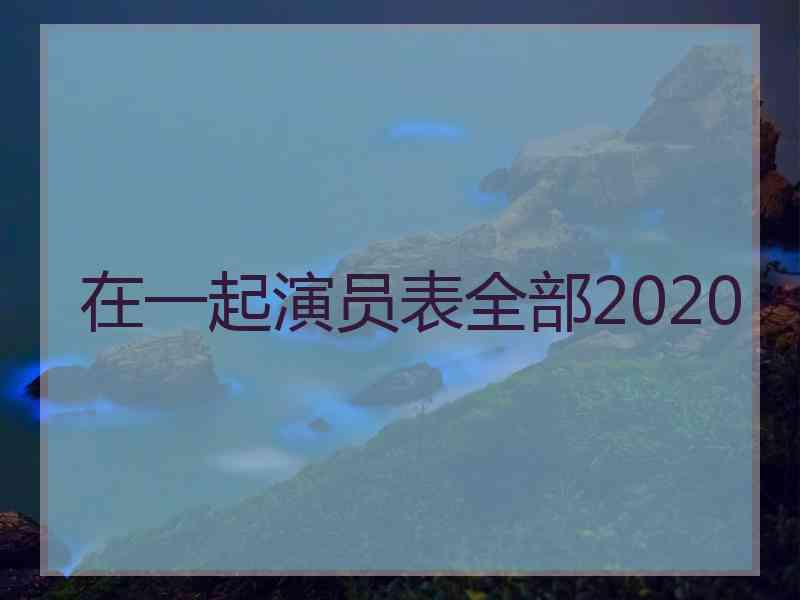 在一起演员表全部2020